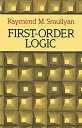 Raymond M. Smullyan

FIRST-ORDER LOGIC